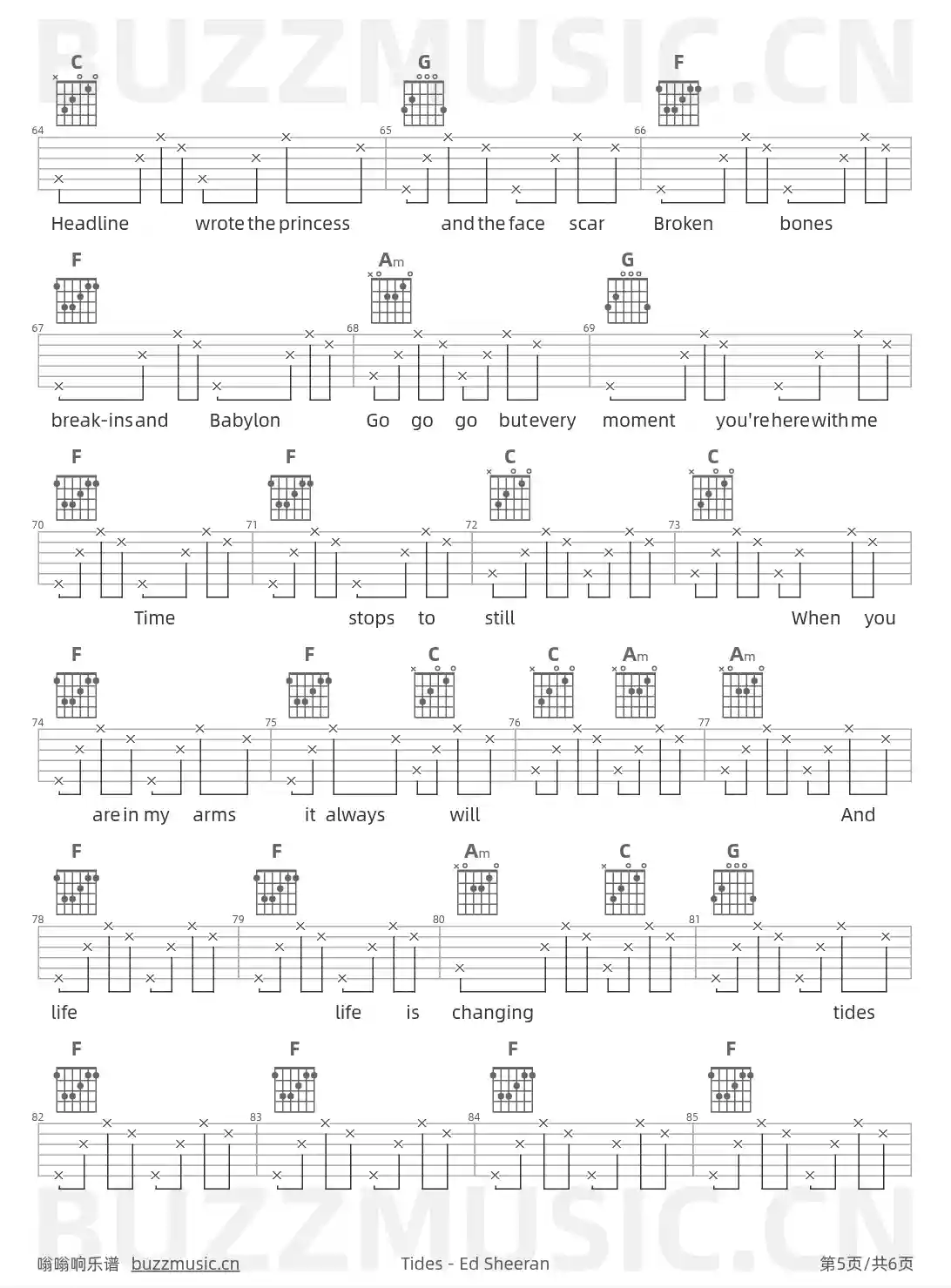 C G F
64 65 66
Headline wrote the princess and the face scar Broken bones

F Am G
67 68 69
break-ins and Babylon Go go go but every moment you're here with me

F F C C
70 71 72 73
Time stops to still When you

F F C C Am Am
74 75 76 77
are in my arms it always will And

F F Am C G
78 79 80 81
life life is changing tides

F F F F
82 83 84 85

嗡嗡响乐谱 buzzmusic.cn Tides - Ed Sheeran 第5页/共6页

BUZZMUSIC.CN